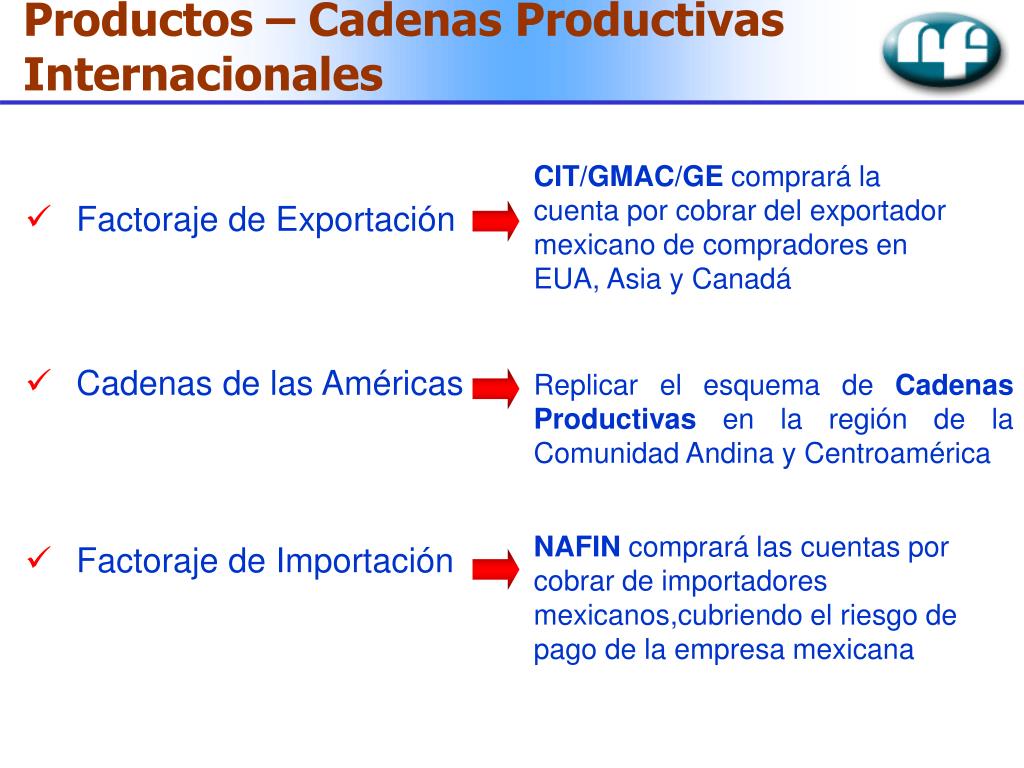 Productos – Cadenas Productivas Internacionales

✓ Factoraje de Exportación

CIT/GMAC/GE comprará la cuenta por cobrar del exportador mexicano de compradores en EUA, Asia y Canadá

✓ Cadenas de las Américas

Replicar el esquema de Cadenas Productivas en la región de la Comunidad Andina y Centroamérica

✓ Factoraje de Importación

NAFIN comprará las cuentas por cobrar de importadores mexicanos,cubriendo el riesgo de pago de la empresa mexicana